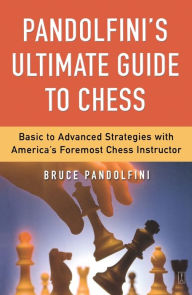 PANDOLFINI'S ULTIMATE GUIDE TO CHESS

Basic to Advanced Strategies with America's Foremost Chess Instructor

BRUCE PANDOLFINI